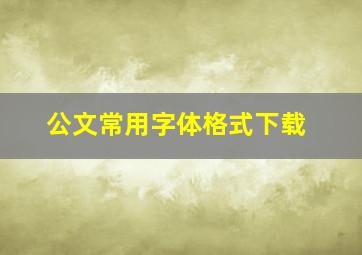 公文常用字体格式下载